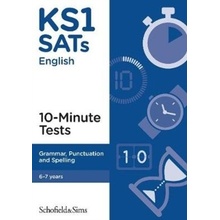 KS1
SATs
English

10

10-Minute
Tests

Grammar, Punctuation and Spelling

1 0

6–7 years

Schofield&Sims